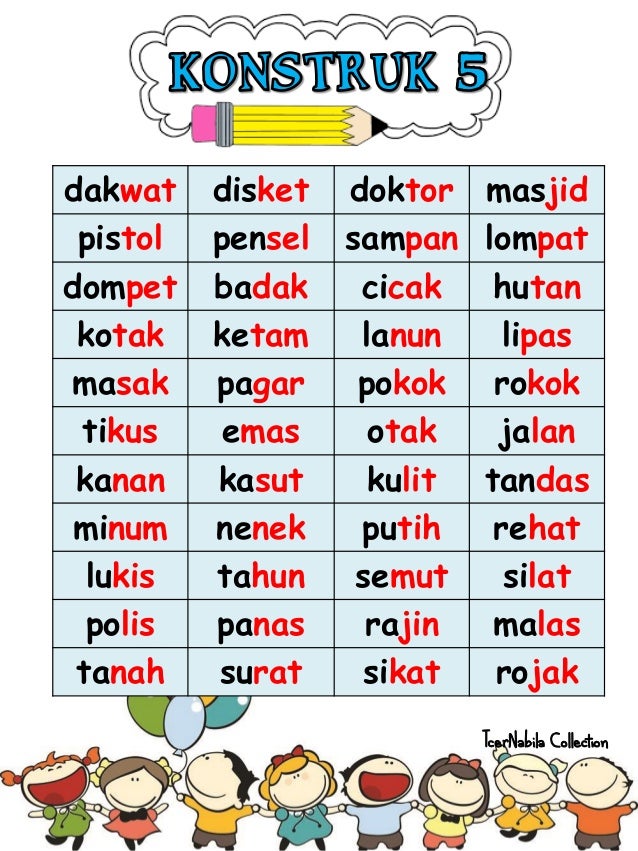 KONSTRUK 5

| dakwat | disket | doktor | masjid |
|---|---|---|---|
| pistol | pensel | sampan | lompat |
| dompet | badak | cicak | hutan |
| kotak | ketam | lanun | lipas |
| masak | pagar | pokok | rokok |
| tikus | emas | otak | jalan |
| kanan | kasut | kulit | tandas |
| minum | nenek | putih | rehat |
| lukis | tahun | semut | silat |
| polis | panas | rajin | malas |
| tanah | surat | sikat | rojak |

TcerNabila Collection